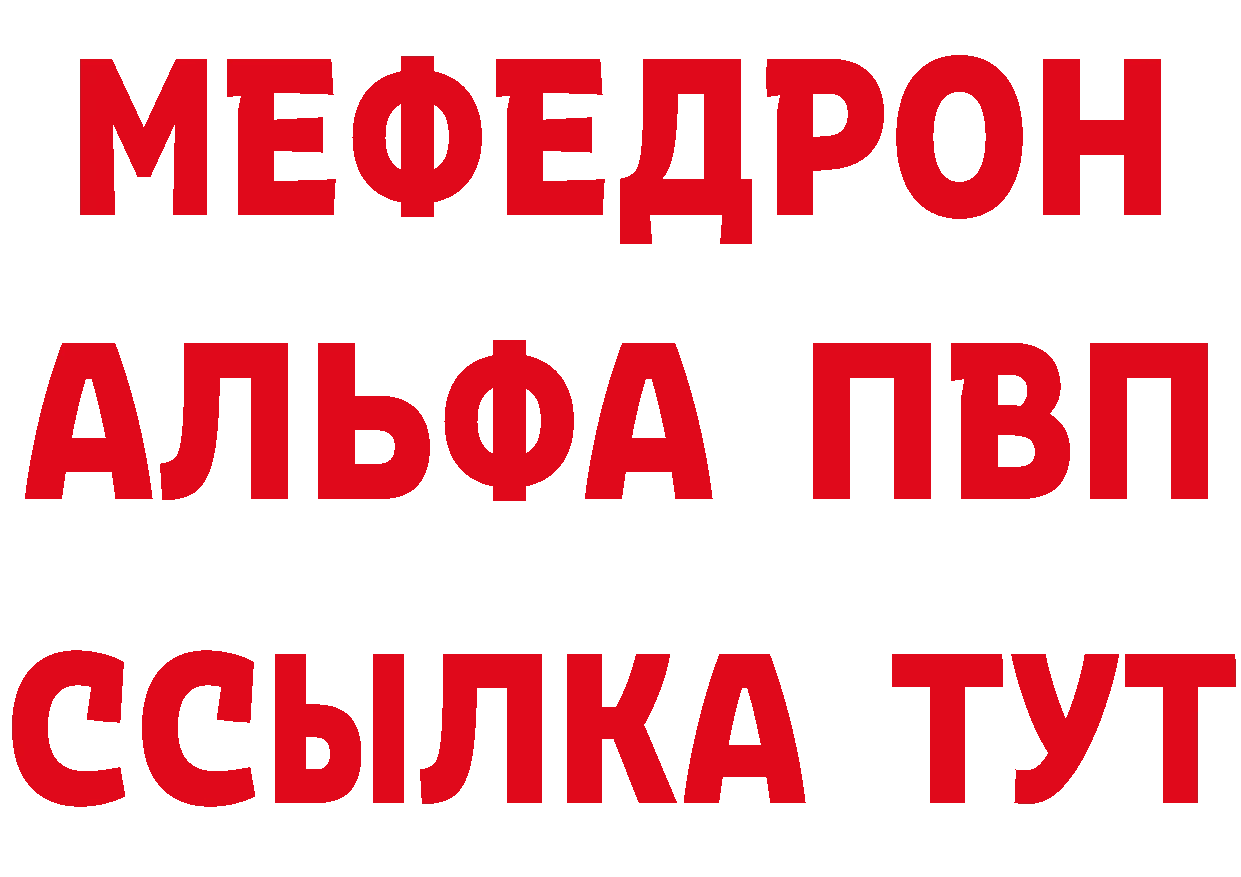 МЕФЕДРОН
АЛЬФА ПВП
ССЫЛКА ТУТ